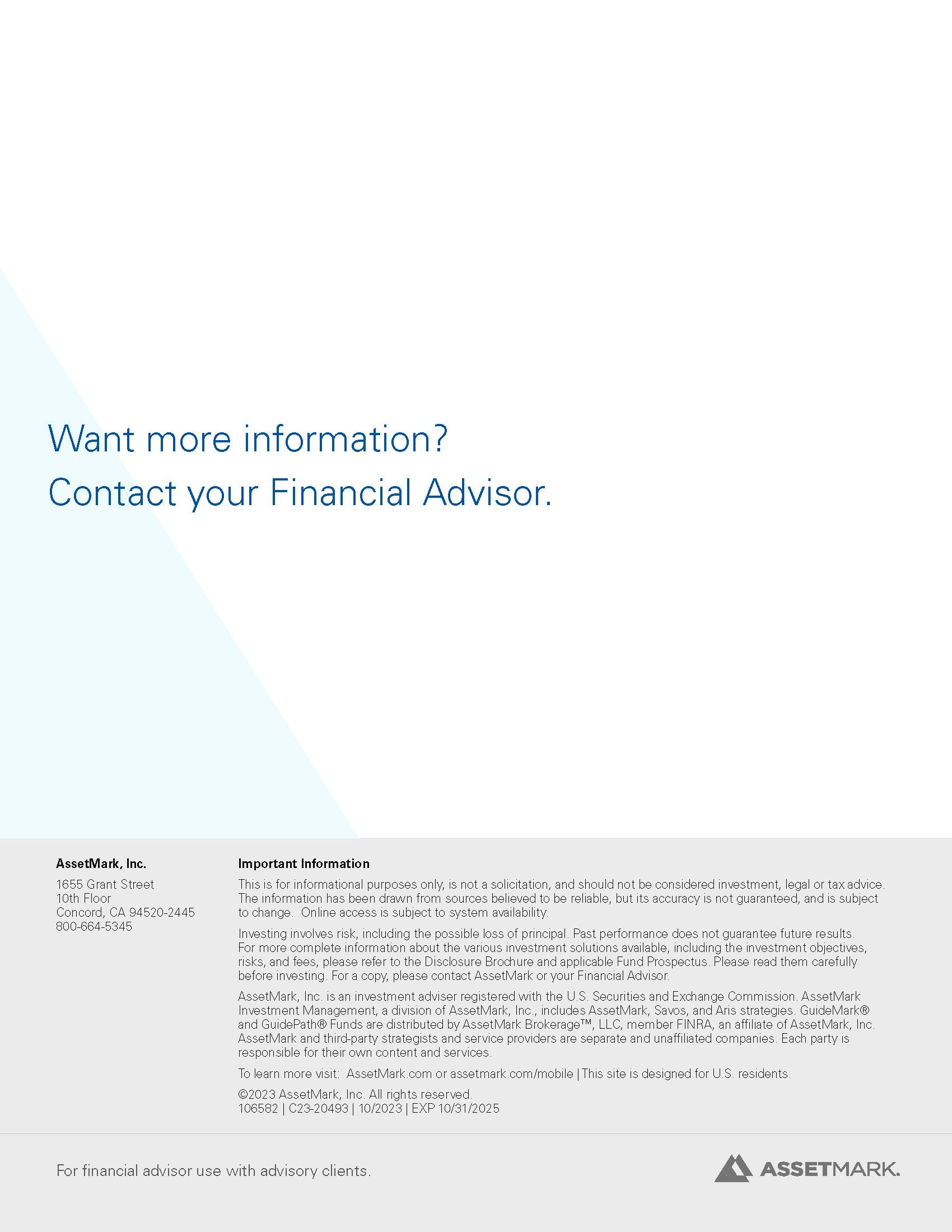 Want more information?
Contact your Financial Advisor.

AssetMark, Inc.

1655 Grant Street
10th Floor
Concord, CA 94520-2445
800-664-5345

Important Information

This is for informational purposes only, is not a solicitation, and should not be considered investment, legal or tax advice. The information has been drawn from sources believed to be reliable, but its accuracy is not guaranteed, and is subject to change. Online access is subject to system availability.

Investing involves risk, including the possible loss of principal. Past performance does not guarantee future results. For more complete information about the various investment solutions available, including the investment objectives, risks, and fees, please refer to the Disclosure Brochure and applicable Fund Prospectus. Please read them carefully before investing. For a copy, please contact AssetMark or your Financial Advisor.

AssetMark, Inc. is an investment adviser registered with the U.S. Securities and Exchange Commission. AssetMark Investment Management, a division of AssetMark, Inc., includes AssetMark, Savos, and Aris strategies. GuideMark® and GuidePath® Funds are distributed by AssetMark Brokerage™, LLC, member FINRA, an affiliate of AssetMark, Inc. AssetMark and third-party strategists and service providers are separate and unaffiliated companies. Each party is responsible for their own content and services.

To learn more visit: AssetMark.com or assetmark.com/mobile | This site is designed for U.S. residents.

©2023 AssetMark, Inc. All rights reserved.
106582 | C23-20493 | 10/2023 | EXP 10/31/2025

For financial advisor use with advisory clients.

ASSETMARK.